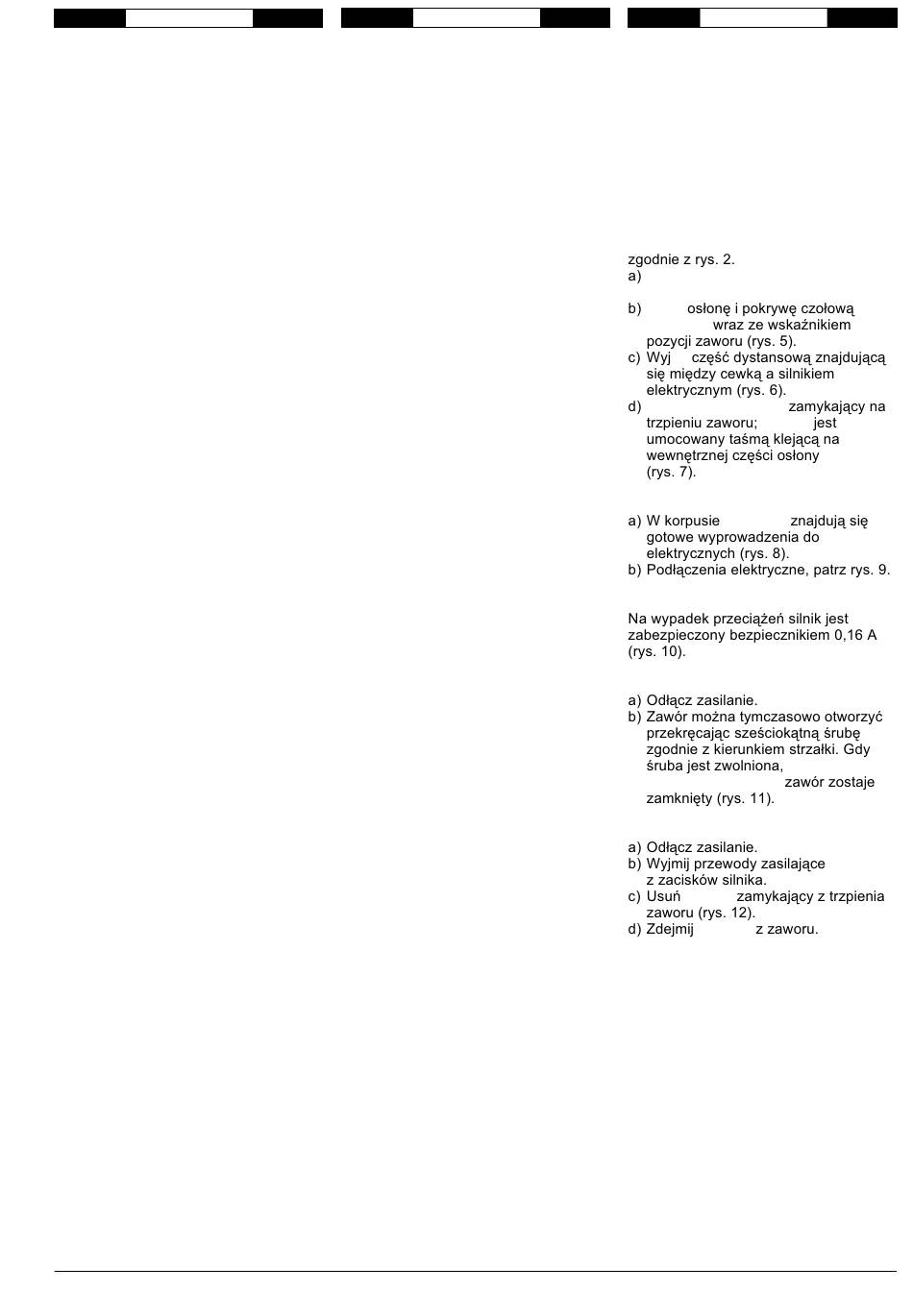 zgodnie z rys. 2.
a)

b) osłonę i pokrywę czołową wraz ze wskaźnikiem pozycji zaworu (rys. 5).
c) Wyj część dystansową znajdującą się między cewką a silnikiem elektrycznym (rys. 6).
d) zamykający na trzpieniu zaworu; jest umocowany taśmą klejącą na wewnętrznej części osłony (rys. 7).

a) W korpusie znajdują się gotowe wyprowadzenia do elektrycznych (rys. 8).
b) Podłączenia elektryczne, patrz rys. 9.

Na wypadek przeciążeń silnik jest zabezpieczony bezpiecznikiem 0,16 A (rys. 10).

a) Odłącz zasilanie.
b) Zawór można tymczasowo otworzyć przekręcając sześciokątną śrubę zgodnie z kierunkiem strzałki. Gdy śruba jest zwolniona, zawór zostaje zamknięty (rys. 11).

a) Odłącz zasilanie.
b) Wyjmij przewody zasilające z zacisków silnika.
c) Usuń zamykający z trzpienia zaworu (rys. 12).
d) Zdejmij z zaworu.